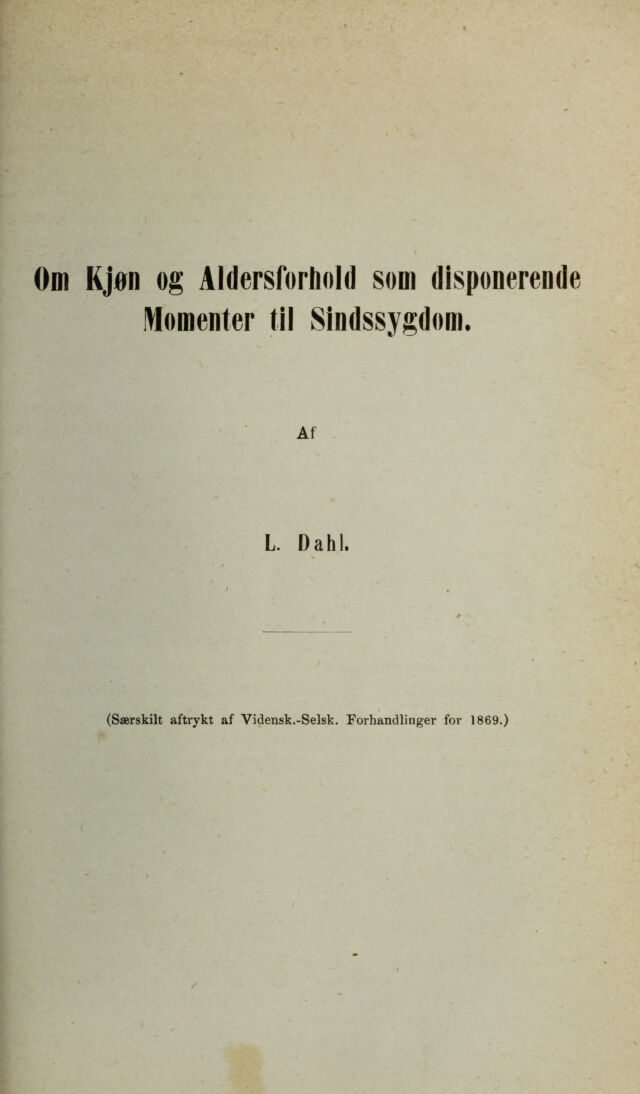 Om Kjøn og Aldersforhold som disponerende Momenter til Sindssygdom.

Af

L. Dahl.

(Særskilt aftrykt af Vidensk.-Selsk. Forhandlinger for 1869.)